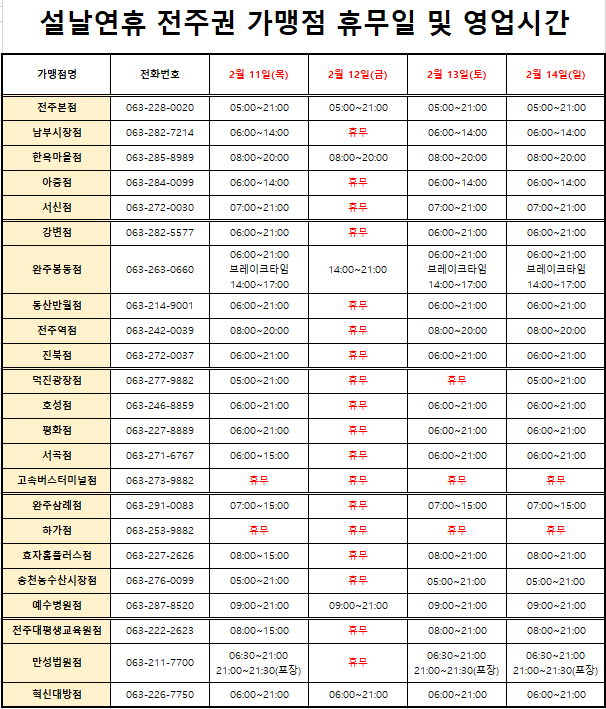 설날연휴 전주권 가맹점 휴무일 및 영업시간

| 가맹점명 | 전화번호 | 2월 11일(목) | 2월 12일(금) | 2월 13일(토) | 2월 14일(일) |
|---|---|---|---|---|---|
| 전주본점 | 063-228-0020 | 05:00~21:00 | 05:00~21:00 | 05:00~21:00 | 05:00~21:00 |
| 남부시장점 | 063-282-7214 | 06:00~14:00 | 휴무 | 06:00~14:00 | 06:00~14:00 |
| 한옥마을점 | 063-285-8989 | 08:00~20:00 | 08:00~20:00 | 08:00~20:00 | 08:00~20:00 |
| 아중점 | 063-284-0099 | 06:00~14:00 | 휴무 | 06:00~14:00 | 06:00~14:00 |
| 서신점 | 063-272-0030 | 07:00~21:00 | 휴무 | 07:00~21:00 | 07:00~21:00 |
| 강변점 | 063-282-5577 | 06:00~21:00 | 휴무 | 06:00~21:00 | 06:00~21:00 |
| 완주봉동점 | 063-263-0660 | 06:00~21:00 브레이크타임 14:00~17:00 | 14:00~21:00 | 06:00~21:00 브레이크타임 14:00~17:00 | 06:00~21:00 브레이크타임 14:00~17:00 |
| 동산반월점 | 063-214-9001 | 06:00~21:00 | 휴무 | 06:00~21:00 | 06:00~21:00 |
| 전주역점 | 063-242-0039 | 08:00~20:00 | 휴무 | 08:00~20:00 | 08:00~20:00 |
| 진북점 | 063-272-0037 | 06:00~21:00 | 휴무 | 06:00~21:00 | 06:00~21:00 |
| 덕진광장점 | 063-277-9882 | 05:00~21:00 | 휴무 | 휴무 | 05:00~21:00 |
| 호성점 | 063-246-8859 | 06:00~21:00 | 휴무 | 06:00~21:00 | 06:00~21:00 |
| 평화점 | 063-227-8889 | 06:00~21:00 | 휴무 | 06:00~21:00 | 06:00~21:00 |
| 서곡점 | 063-271-6767 | 06:00~15:00 | 휴무 | 06:00~21:00 | 06:00~21:00 |
| 고속버스터미널점 | 063-273-9882 | 휴무 | 휴무 | 휴무 | 휴무 |
| 완주삼례점 | 063-291-0083 | 07:00~15:00 | 휴무 | 07:00~15:00 | 07:00~15:00 |
| 하가점 | 063-253-9882 | 휴무 | 휴무 | 휴무 | 휴무 |
| 효자홈플러스점 | 063-227-2626 | 08:00~15:00 | 휴무 | 08:00~21:00 | 08:00~21:00 |
| 송천농수산시장점 | 063-276-0099 | 05:00~21:00 | 휴무 | 05:00~21:00 | 05:00~21:00 |
| 예수병원점 | 063-287-8520 | 09:00~21:00 | 09:00~21:00 | 09:00~21:00 | 09:00~21:00 |
| 전주대평생교육원점 | 063-222-2623 | 08:00~15:00 | 휴무 | 08:00~21:00 | 08:00~21:00 |
| 만성법원점 | 063-211-7700 | 06:30~21:00 21:00~21:30(포장) | 휴무 | 06:30~21:00 21:00~21:30(포장) | 06:30~21:00 21:00~21:30(포장) |
| 혁신대방점 | 063-226-7750 | 06:00~21:00 | 06:00~21:00 | 06:00~21:00 | 06:00~21:00 |